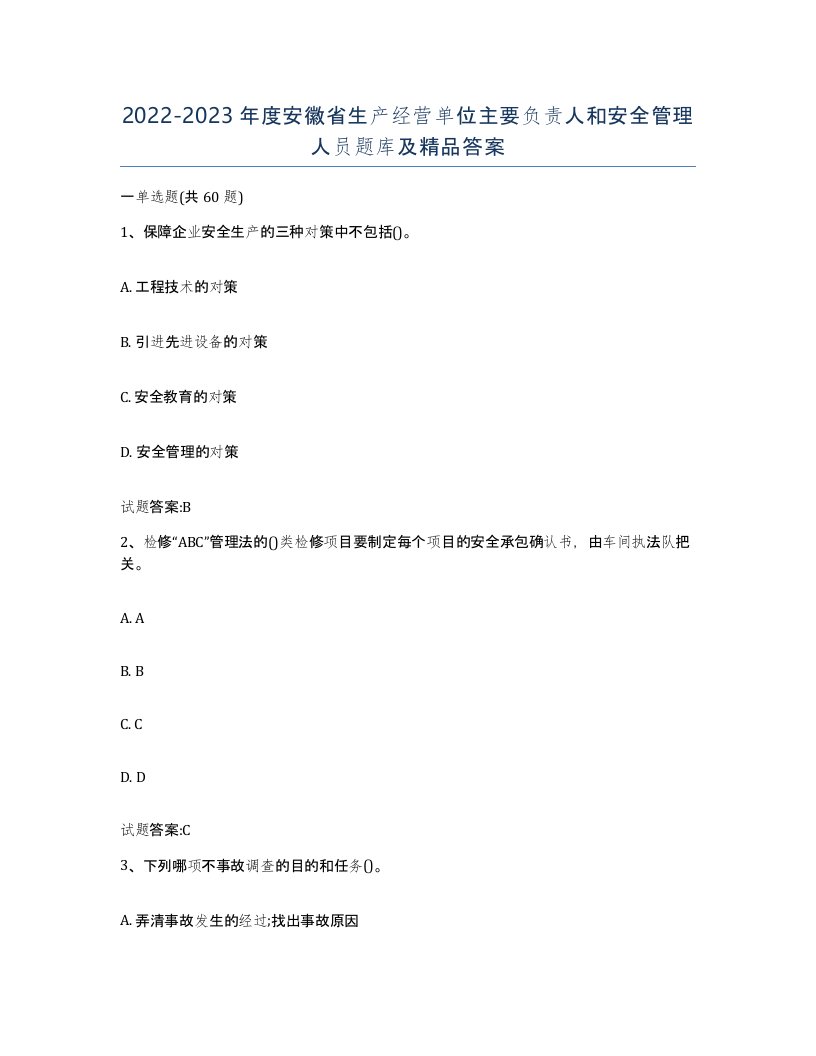 2022-2023年度安徽省生产经营单位主要负责人和安全管理人员题库及精品答案

一单选题(共60题)

1、保障企业安全生产的三种对策中不包括()。

A. 工程技术的对策

B. 引进先进设备的对策

C. 安全教育的对策

D. 安全管理的对策

试题答案:B

2、检修“ABC”管理法的()类检修项目要制定每个项目的安全承包确认书，由车间执法队把关。

A. A

B. B

C. C

D. D

试题答案:C

3、下列哪项不事故调查的目的和任务()。

A. 弄清事故发生的经过;找出事故原因